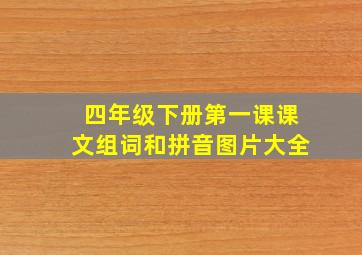 四年级下册第一课课文组词和拼音图片大全